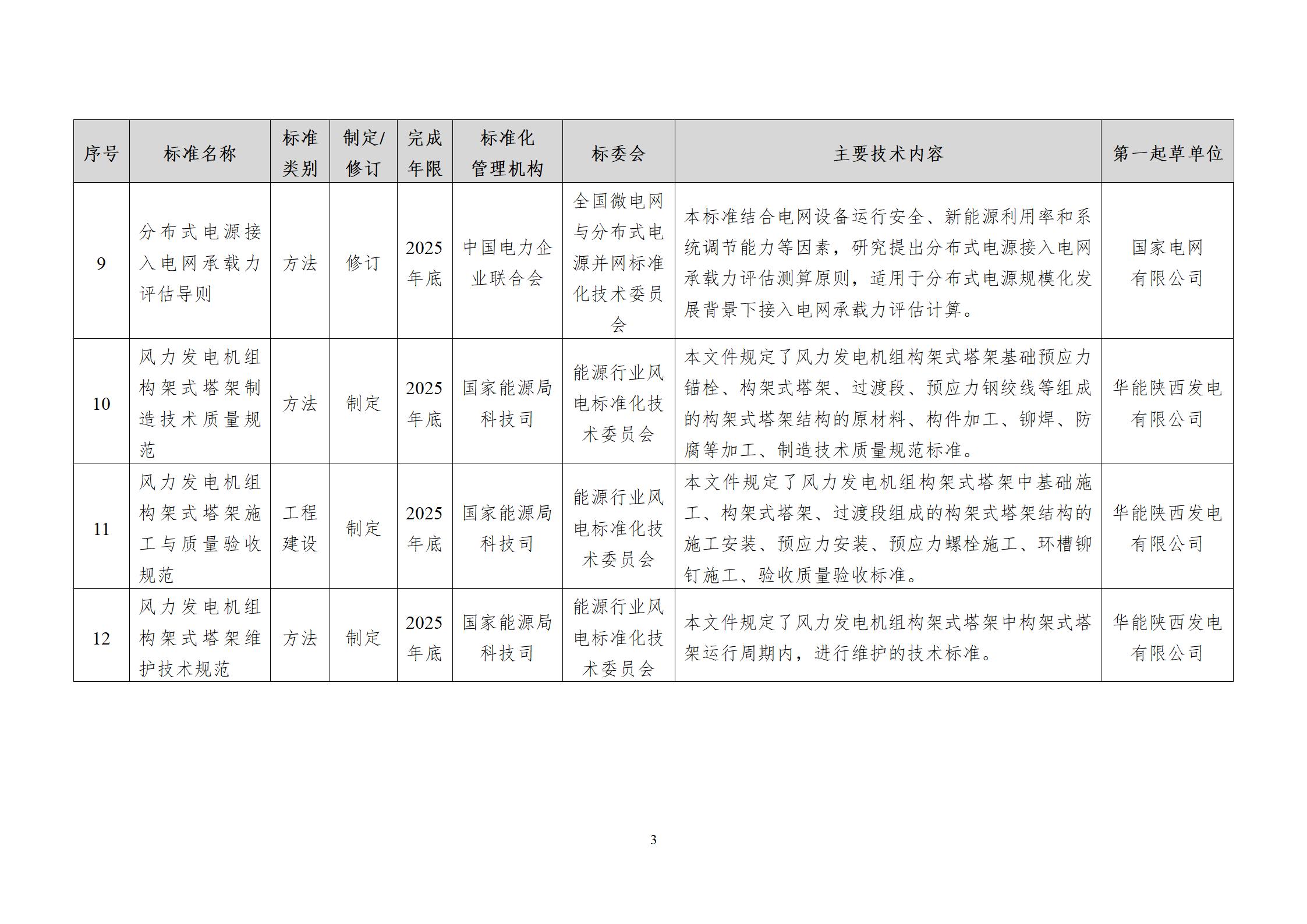 | 序号 | 标准名称 | 标准类别 | 制定/修订 | 完成年限 | 标准化管理机构 | 标委会 | 主要技术内容 | 第一起草单位 |
|---|---|---|---|---|---|---|---|---|
| 9 | 分布式电源接入电网承载力评估导则 | 方法 | 修订 | 2025年底 | 中国电力企业联合会 | 全国微电网与分布式电源并网标准化技术委员会 | 本标准结合电网设备运行安全、新能源利用率和系统调节能力等因素，研究提出分布式电源接入电网承载力评估测算原则，适用于分布式电源规模化发展背景下接入电网承载力评估计算。 | 国家电网有限公司 |
| 10 | 风力发电机组构架式塔架制造技术质量规范 | 方法 | 制定 | 2025年底 | 国家能源局科技司 | 能源行业风电标准化技术委员会 | 本文件规定了风力发电机组构架式塔架基础预应力锚栓、构架式塔架、过渡段、预应力钢绞线等组成的构架式塔架结构的原材料、构件加工、铆焊、防腐等加工、制造技术质量规范标准。 | 华能陕西发电有限公司 |
| 11 | 风力发电机组构架式塔架施工与质量验收规范 | 工程建设 | 制定 | 2025年底 | 国家能源局科技司 | 能源行业风电标准化技术委员会 | 本文件规定了风力发电机组构架式塔架中基础施工、构架式塔架、过渡段组成的构架式塔架结构的施工安装、预应力安装、预应力螺栓施工、环槽铆钉施工、验收质量验收标准。 | 华能陕西发电有限公司 |
| 12 | 风力发电机组构架式塔架维护技术规范 | 方法 | 制定 | 2025年底 | 国家能源局科技司 | 能源行业风电标准化技术委员会 | 本文件规定了风力发电机组构架式塔架中构架式塔架运行周期内，进行维护的技术标准。 | 华能陕西发电有限公司 |

3